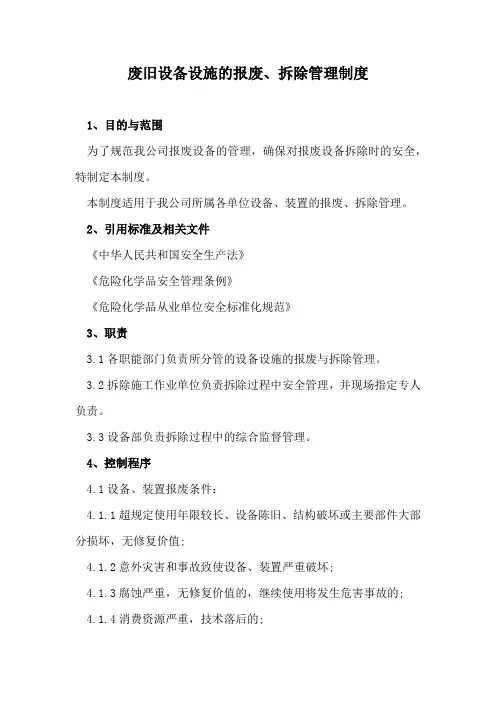 废旧设备设施的报废、拆除管理制度

1、目的与范围

为了规范我公司报废设备的管理，确保对报废设备拆除时的安全，特制定本制度。

本制度适用于我公司所属各单位设备、装置的报废、拆除管理。

2、引用标准及相关文件

《中华人民共和国安全生产法》

《危险化学品安全管理条例》

《危险化学品从业单位安全标准化规范》

3、职责

3.1 各职能部门负责所分管的设备设施的报废与拆除管理。

3.2 拆除施工作业单位负责拆除过程中安全管理，并现场指定专人负责。

3.3 设备部负责拆除过程中的综合监督管理。

4、控制程序

4.1 设备、装置报废条件：

4.1.1 超规定使用年限较长、设备陈旧、结构破坏或主要部件大部分损坏，无修复价值；

4.1.2 意外灾害和事故致使设备、装置严重破坏；

4.1.3 腐蚀严重，无修复价值的，继续使用将发生危害事故的；

4.1.4 消费资源严重，技术落后的；